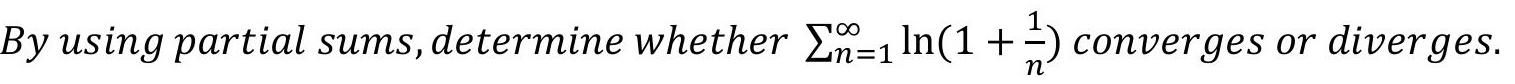 By using partial sums, determine whether $\sum_{n=1}^{\infty} \ln(1+\frac{1}{n})$ converges or diverges.